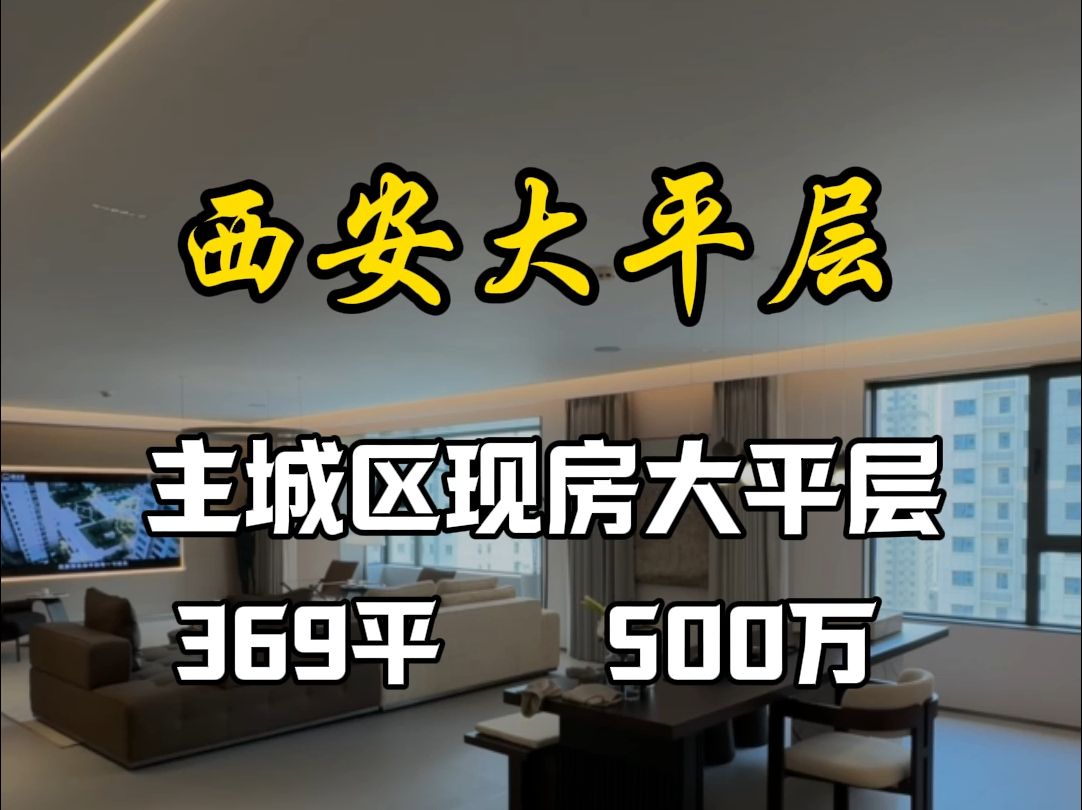 西安大平层

主城区现房大平层

369平　　500万